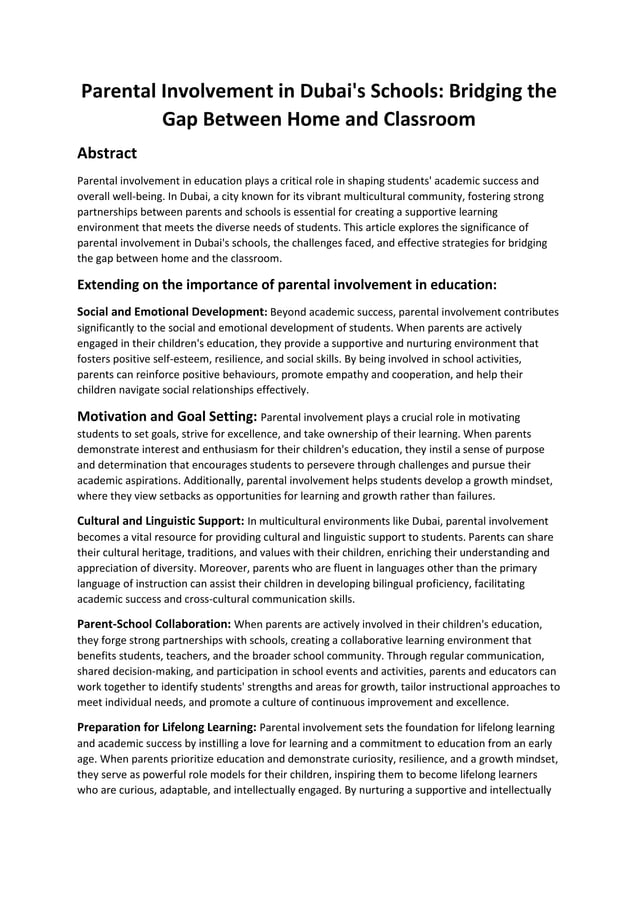 Parental Involvement in Dubai's Schools: Bridging the Gap Between Home and Classroom

Abstract

Parental involvement in education plays a critical role in shaping students' academic success and overall well-being. In Dubai, a city known for its vibrant multicultural community, fostering strong partnerships between parents and schools is essential for creating a supportive learning environment that meets the diverse needs of students. This article explores the significance of parental involvement in Dubai's schools, the challenges faced, and effective strategies for bridging the gap between home and the classroom.

Extending on the importance of parental involvement in education:

Social and Emotional Development: Beyond academic success, parental involvement contributes significantly to the social and emotional development of students. When parents are actively engaged in their children's education, they provide a supportive and nurturing environment that fosters positive self-esteem, resilience, and social skills. By being involved in school activities, parents can reinforce positive behaviours, promote empathy and cooperation, and help their children navigate social relationships effectively.

Motivation and Goal Setting: Parental involvement plays a crucial role in motivating students to set goals, strive for excellence, and take ownership of their learning. When parents demonstrate interest and enthusiasm for their children's education, they instil a sense of purpose and determination that encourages students to persevere through challenges and pursue their academic aspirations. Additionally, parental involvement helps students develop a growth mindset, where they view setbacks as opportunities for learning and growth rather than failures.

Cultural and Linguistic Support: In multicultural environments like Dubai, parental involvement becomes a vital resource for providing cultural and linguistic support to students. Parents can share their cultural heritage, traditions, and values with their children, enriching their understanding and appreciation of diversity. Moreover, parents who are fluent in languages other than the primary language of instruction can assist their children in developing bilingual proficiency, facilitating academic success and cross-cultural communication skills.

Parent-School Collaboration: When parents are actively involved in their children's education, they forge strong partnerships with schools, creating a collaborative learning environment that benefits students, teachers, and the broader school community. Through regular communication, shared decision-making, and participation in school events and activities, parents and educators can work together to identify students' strengths and areas for growth, tailor instructional approaches to meet individual needs, and promote a culture of continuous improvement and excellence.

Preparation for Lifelong Learning: Parental involvement sets the foundation for lifelong learning and academic success by instilling a love for learning and a commitment to education from an early age. When parents prioritize education and demonstrate curiosity, resilience, and a growth mindset, they serve as powerful role models for their children, inspiring them to become lifelong learners who are curious, adaptable, and intellectually engaged. By nurturing a supportive and intellectually